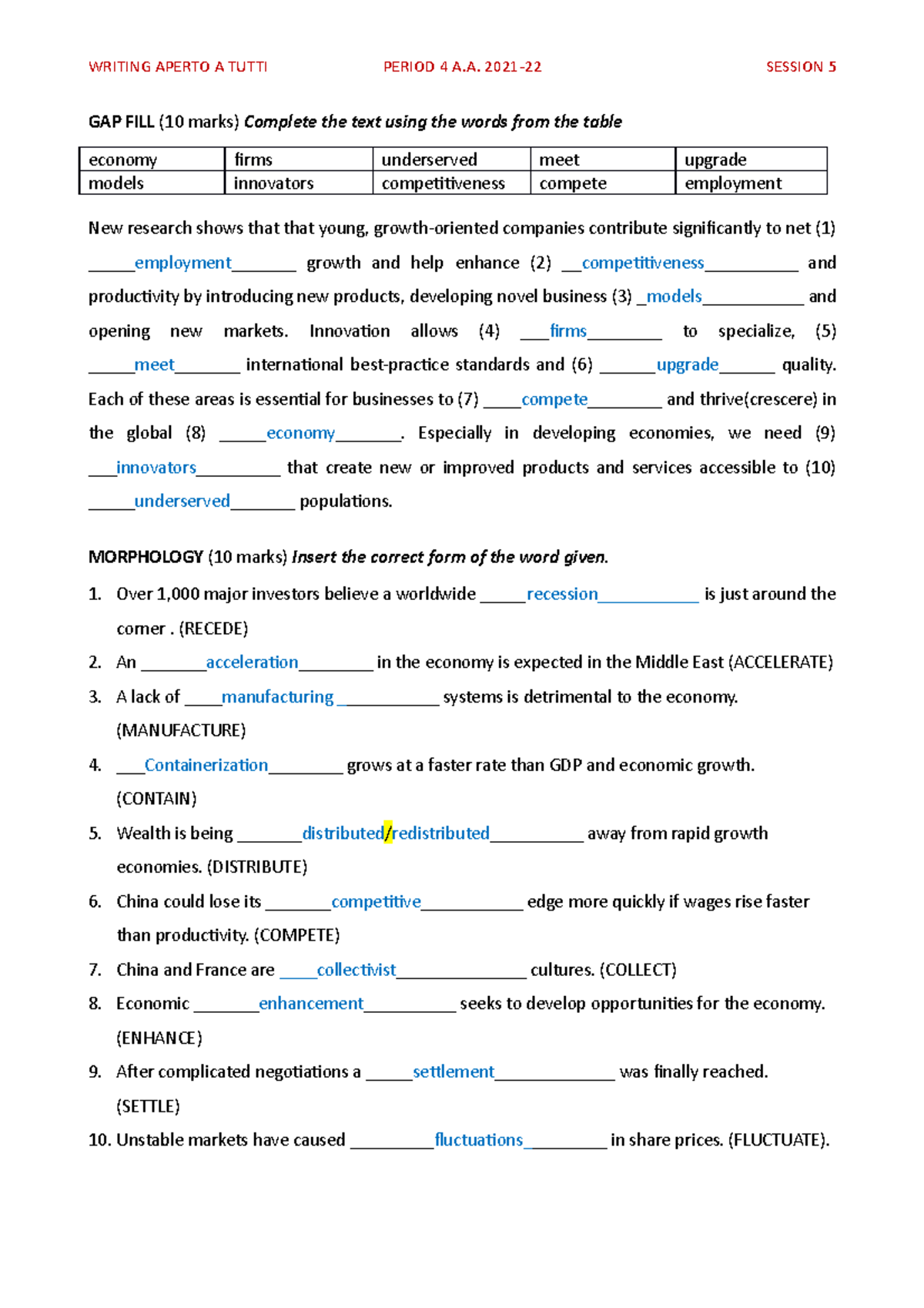 WRITING APERTO A TUTTI PERIOD 4 A.A. 2021-22 SESSION 5

GAP FILL (10 marks) Complete the text using the words from the table

| economy | firms | underserved | meet | upgrade |
|---|---|---|---|---|
| models | innovators | competitiveness | compete | employment |

New research shows that that young, growth-oriented companies contribute significantly to net (1) _____employment_______ growth and help enhance (2) __competitiveness__________ and productivity by introducing new products, developing novel business (3) _models___________ and opening new markets. Innovation allows (4) ___firms________ to specialize, (5) _____meet_______ international best-practice standards and (6) ______upgrade______ quality. Each of these areas is essential for businesses to (7) ____compete________ and thrive(crescere) in the global (8) _____economy_______. Especially in developing economies, we need (9) ___innovators_________ that create new or improved products and services accessible to (10) _____underserved_______ populations.

MORPHOLOGY (10 marks) Insert the correct form of the word given.

1. Over 1,000 major investors believe a worldwide _____recession___________ is just around the corner . (RECEDE)
2. An _______acceleration________ in the economy is expected in the Middle East (ACCELERATE)
3. A lack of ____manufacturing ___________ systems is detrimental to the economy. (MANUFACTURE)
4. ___Containerization________ grows at a faster rate than GDP and economic growth. (CONTAIN)
5. Wealth is being _______distributed/redistributed__________ away from rapid growth economies. (DISTRIBUTE)
6. China could lose its _______competitive___________ edge more quickly if wages rise faster than productivity. (COMPETE)
7. China and France are ____collectivist______________ cultures. (COLLECT)
8. Economic _______enhancement__________ seeks to develop opportunities for the economy. (ENHANCE)
9. After complicated negotiations a _____settlement_____________ was finally reached. (SETTLE)
10. Unstable markets have caused _________fluctuations_________ in share prices. (FLUCTUATE).